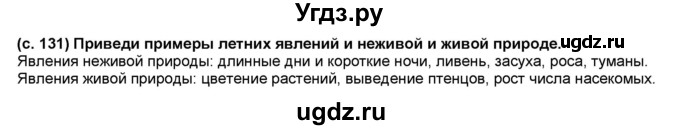 Угдз.ру

(с. 131) Приведи примеры летних явлений и неживой и живой природе. ugdz.ru
Явления неживой природы: длинные дни и короткие ночи, ливень, засуха, роса, туманы.
Явления живой природы: цветение растений, выведение птенцов, рост числа насекомых.

ugdz.ru